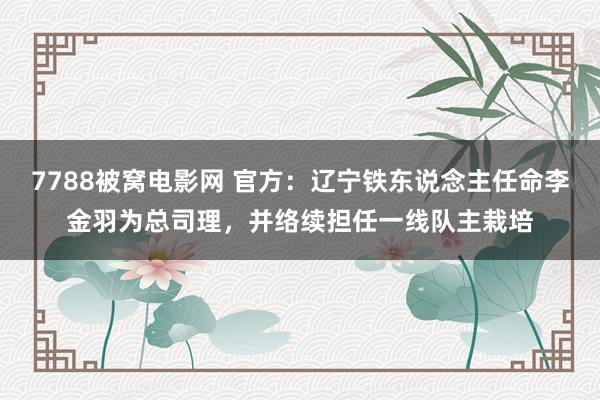 7788被窝电影网 官方：辽宁铁东说念主任命李金羽为总司理，并络续担任一线队主栽培